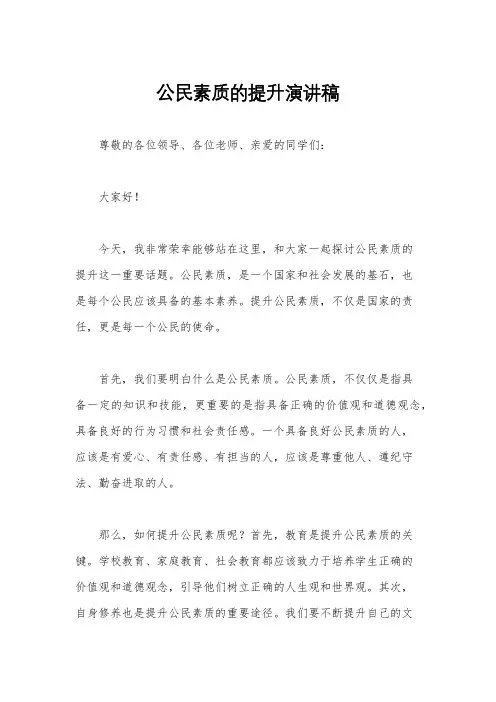 公民素质的提升演讲稿

尊敬的各位领导、各位老师、亲爱的同学们：

大家好！

今天，我非常荣幸能够站在这里，和大家一起探讨公民素质的提升这一重要话题。公民素质，是一个国家和社会发展的基石，也是每个公民应该具备的基本素养。提升公民素质，不仅是国家的责任，更是每一个公民的使命。

首先，我们要明白什么是公民素质。公民素质，不仅仅是指具备一定的知识和技能，更重要的是指具备正确的价值观和道德观念，具备良好的行为习惯和社会责任感。一个具备良好公民素质的人，应该是有爱心、有责任感、有担当的人，应该是尊重他人、遵纪守法、勤奋进取的人。

那么，如何提升公民素质呢？首先，教育是提升公民素质的关键。学校教育、家庭教育、社会教育都应该致力于培养学生正确的价值观和道德观念，引导他们树立正确的人生观和世界观。其次，自身修养也是提升公民素质的重要途径。我们要不断提升自己的文